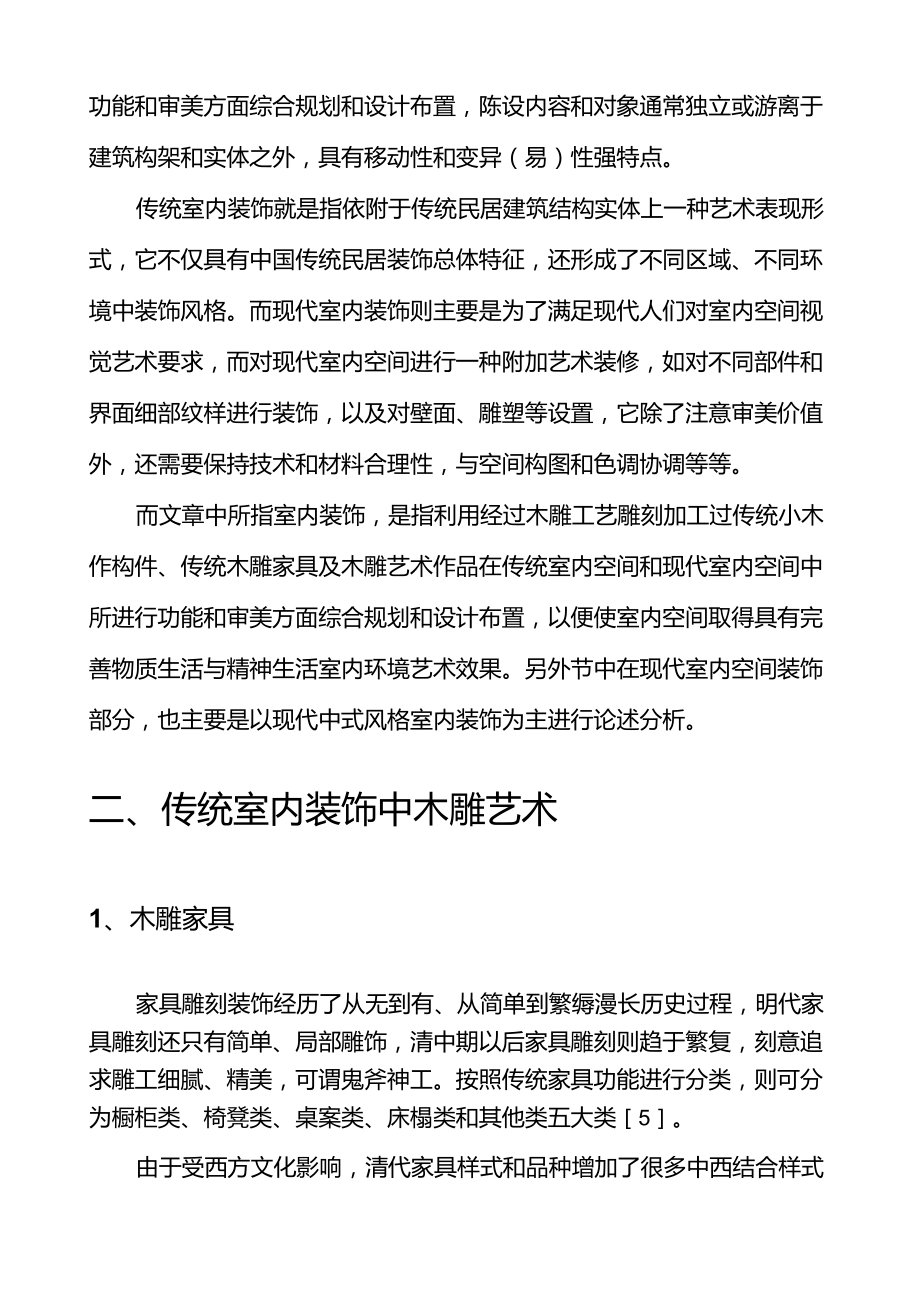 功能和审美方面综合规划和设计布置，陈设内容和对象通常独立或游离于建筑构架和实体之外，具有移动性和变异（易）性强特点。

传统室内装饰就是指依附于传统民居建筑结构实体上一种艺术表现形式，它不仅具有中国传统民居装饰总体特征，还形成了不同区域、不同环境中装饰风格。而现代室内装饰则主要是为了满足现代人们对室内空间视觉艺术要求，而对现代室内空间进行一种附加艺术装修，如对不同部件和界面细部纹样进行装饰，以及对壁面、雕塑等设置，它除了注意审美价值外，还需要保持技术和材料合理性，与空间构图和色调协调等等。

而文章中所指室内装饰，是指利用经过木雕工艺雕刻加工过传统小木作构件、传统木雕家具及木雕艺术作品在传统室内空间和现代室内空间中所进行功能和审美方面综合规划和设计布置，以便使室内空间取得具有完善物质生活与精神生活室内环境艺术效果。另外节中在现代室内空间装饰部分，也主要是以现代中式风格室内装饰为主进行论述分析。

二、传统室内装饰中木雕艺术

1、木雕家具

家具雕刻装饰经历了从无到有、从简单到繁缛漫长历史过程，明代家具雕刻还只有简单、局部雕饰，清中期以后家具雕刻则趋于繁复，刻意追求雕工细腻、精美，可谓鬼斧神工。按照传统家具功能进行分类，则可分为橱柜类、椅凳类、桌案类、床榻类和其他类五大类［5］。

由于受西方文化影响，清代家具样式和品种增加了很多中西结合样式